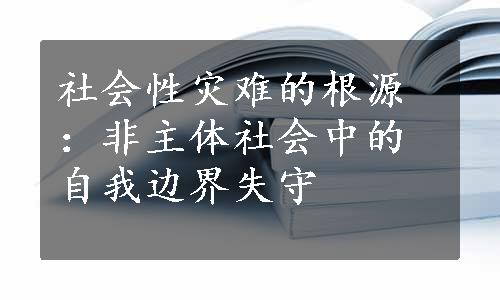 社会性灾难的根源：非主体社会中的自我边界失守